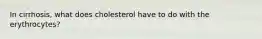 In cirrhosis, what does cholesterol have to do with the erythrocytes?